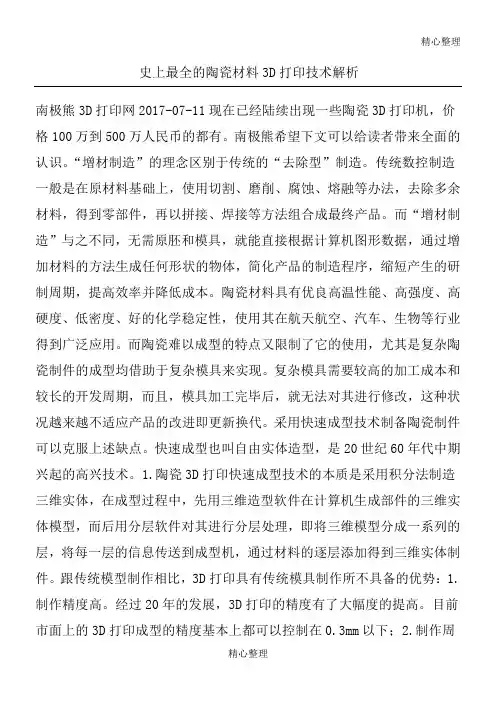 精心整理

史上最全的陶瓷材料 3D 打印技术解析

南极熊 3D 打印网 2017-07-11 现在已经陆续出现一些陶瓷 3D 打印机，价格 100 万到 500 万人民币的都有。南极熊希望下文可以给读者带来全面的认识。“增材制造”的理念区别于传统的“去除型”制造。传统数控制造一般是在原材料基础上，使用切割、磨削、腐蚀、熔融等办法，去除多余材料，得到零部件，再以拼接、焊接等方法组合成最终产品。而“增材制造”与之不同，无需原胚和模具，就能直接根据计算机图形数据，通过增加材料的方法生成任何形状的物体，简化产品的制造程序，缩短产生的研制周期，提高效率并降低成本。陶瓷材料具有优良高温性能、高强度、高硬度、低密度、好的化学稳定性，使用其在航天航空、汽车、生物等行业得到广泛应用。而陶瓷难以成型的特点又限制了它的使用，尤其是复杂陶瓷制件的成型均借助于复杂模具来实现。复杂模具需要较高的加工成本和较长的开发周期，而且，模具加工完毕后，就无法对其进行修改，这种状况越来越不适应产品的改进即更新换代。采用快速成型技术制备陶瓷制件可以克服上述缺点。快速成型也叫自由实体造型，是 20 世纪 60 年代中期兴起的高兴技术。1.陶瓷 3D 打印快速成型技术的本质是采用积分法制造三维实体，在成型过程中，先用三维造型软件在计算机生成部件的三维实体模型，而后用分层软件对其进行分层处理，即将三维模型分成一系列的层，将每一层的信息传送到成型机，通过材料的逐层添加得到三维实体制件。跟传统模型制作相比，3D 打印具有传统模具制作所不具备的优势：1.制作精度高。经过 20 年的发展，3D 打印的精度有了大幅度的提高。目前市面上的 3D 打印成型的精度基本上都可以控制在 0.3mm 以下；2.制作周

精心整理